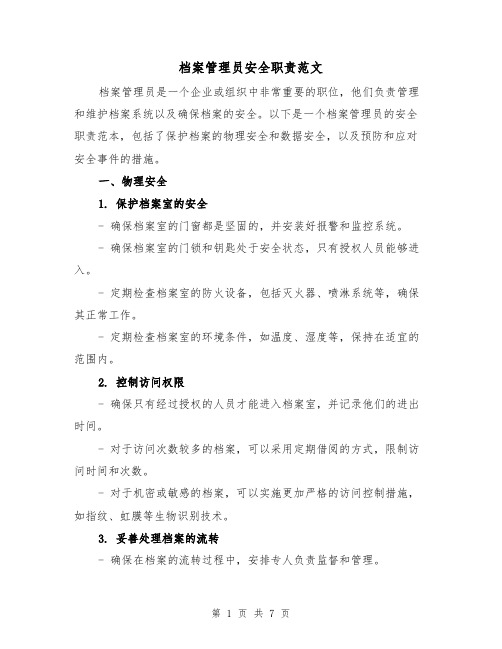 档案管理员安全职责范文

档案管理员是一个企业或组织中非常重要的职位，他们负责管理和维护档案系统以及确保档案的安全。以下是一个档案管理员的安全职责范本，包括了保护档案的物理安全和数据安全，以及预防和应对安全事件的措施。

一、物理安全

1. 保护档案室的安全

- 确保档案室的门窗都是坚固的，并安装好报警和监控系统。

- 确保档案室的门锁和钥匙处于安全状态，只有授权人员能够进入。

- 定期检查档案室的防火设备，包括灭火器、喷淋系统等，确保其正常工作。

- 定期检查档案室的环境条件，如温度、湿度等，保持在适宜的范围内。

2. 控制访问权限

- 确保只有经过授权的人员才能进入档案室，并记录他们的进出时间。

- 对于访问次数较多的档案，可以采用定期借阅的方式，限制访问时间和次数。

- 对于机密或敏感的档案，可以实施更加严格的访问控制措施，如指纹、虹膜等生物识别技术。

3. 妥善处理档案的流转

- 确保在档案的流转过程中，安排专人负责监督和管理。

第 1 页 共 7 页